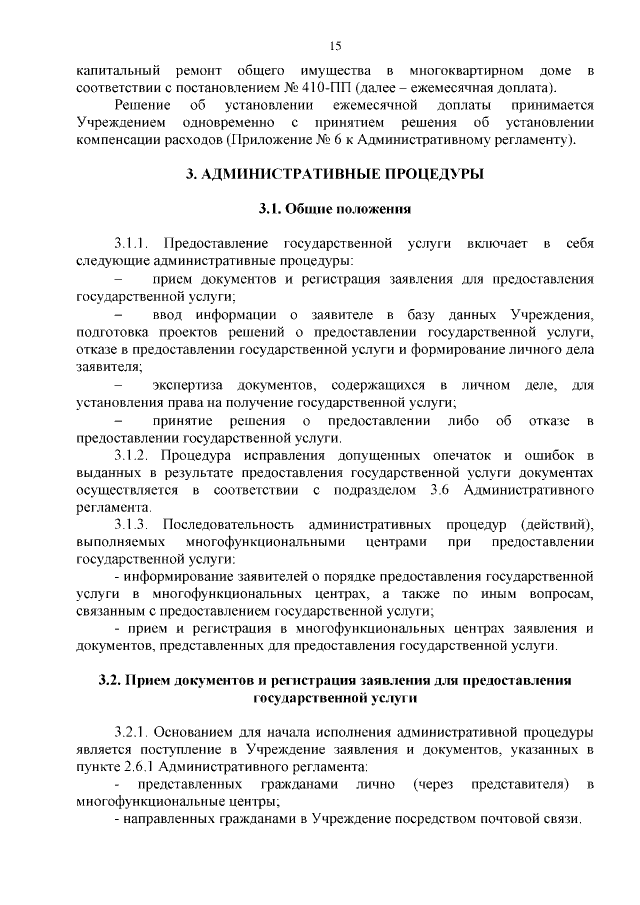 15

капитальный ремонт общего имущества в многоквартирном доме в соответствии с постановлением № 410-ПП (далее – ежемесячная доплата).

Решение об установлении ежемесячной доплаты принимается Учреждением одновременно с принятием решения об установлении компенсации расходов (Приложение № 6 к Административному регламенту).

3. АДМИНИСТРАТИВНЫЕ ПРОЦЕДУРЫ

3.1. Общие положения

3.1.1. Предоставление государственной услуги включает в себя следующие административные процедуры:

– прием документов и регистрация заявления для предоставления государственной услуги;

– ввод информации о заявителе в базу данных Учреждения, подготовка проектов решений о предоставлении государственной услуги, отказе в предоставлении государственной услуги и формирование личного дела заявителя;

– экспертиза документов, содержащихся в личном деле, для установления права на получение государственной услуги;

– принятие решения о предоставлении либо об отказе в предоставлении государственной услуги.

3.1.2. Процедура исправления допущенных опечаток и ошибок в выданных в результате предоставления государственной услуги документах осуществляется в соответствии с подразделом 3.6 Административного регламента.

3.1.3. Последовательность административных процедур (действий), выполняемых многофункциональными центрами при предоставлении государственной услуги:

- информирование заявителей о порядке предоставления государственной услуги в многофункциональных центрах, а также по иным вопросам, связанным с предоставлением государственной услуги;

- прием и регистрация в многофункциональных центрах заявления и документов, представленных для предоставления государственной услуги.

3.2. Прием документов и регистрация заявления для предоставления государственной услуги

3.2.1. Основанием для начала исполнения административной процедуры является поступление в Учреждение заявления и документов, указанных в пункте 2.6.1 Административного регламента:

- представленных гражданами лично (через представителя) в многофункциональные центры;

- направленных гражданами в Учреждение посредством почтовой связи.